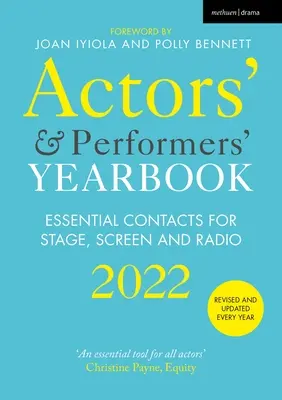 methuen | drama

FOREWORD BY
JOAN IYIOLA AND POLLY BENNETT

Actors'
& Performers'
YEARBOOK

ESSENTIAL CONTACTS FOR STAGE, SCREEN AND RADIO

2022

REVISED AND UPDATED EVERY YEAR

'An essential tool for all actors'
Christine Payne, Equity